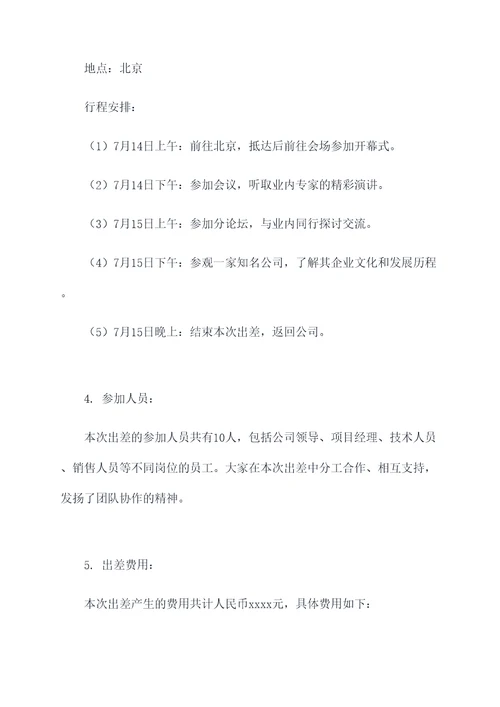 地点：北京

行程安排：

（1）7月14日上午：前往北京，抵达后前往会场参加开幕式。

（2）7月14日下午：参加会议，听取业内专家的精彩演讲。

（3）7月15日上午：参加分论坛，与业内同行探讨交流。

（4）7月15日下午：参观一家知名公司，了解其企业文化和发展历程。

（5）7月15日晚上：结束本次出差，返回公司。

4. 参加人员：

本次出差的参加人员共有10人，包括公司领导、项目经理、技术人员、销售人员等不同岗位的员工。大家在本次出差中分工合作、相互支持，发扬了团队协作的精神。

5. 出差费用：

本次出差产生的费用共计人民币xxxx元，具体费用如下：